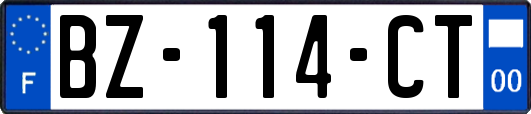 F
BZ-114-CT
00